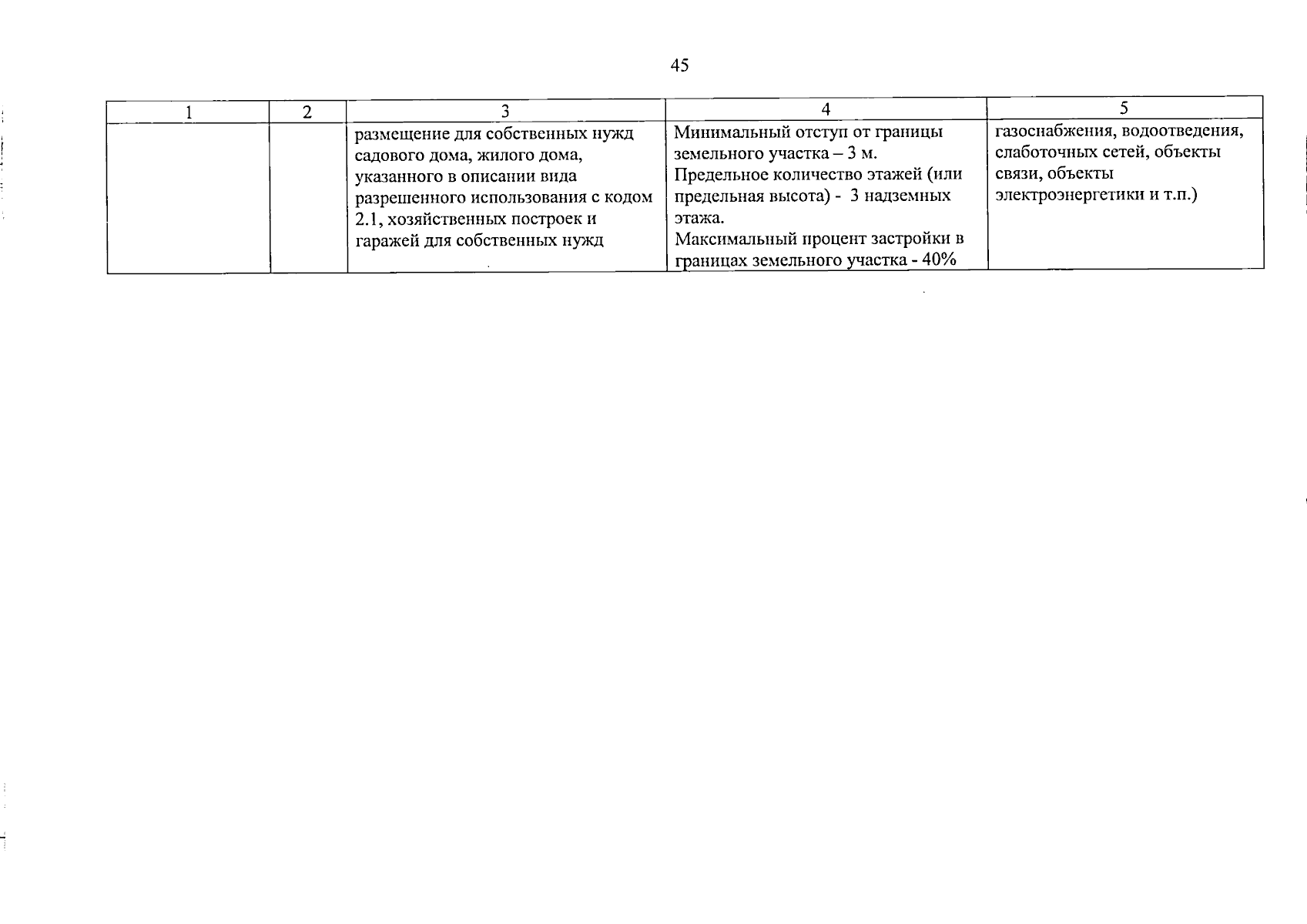 45

| 1 | 2 | 3 | 4 | 5 |
|---|---|---|---|---|
| | | размещение для собственных нужд садового дома, жилого дома, указанного в описании вида разрешенного использования с кодом 2.1, хозяйственных построек и гаражей для собственных нужд | Минимальный отступ от границы земельного участка – 3 м. Предельное количество этажей (или предельная высота) - 3 надземных этажа. Максимальный процент застройки в границах земельного участка - 40% | газоснабжения, водоотведения, слаботочных сетей, объекты связи, объекты электроэнергетики и т.п.) |